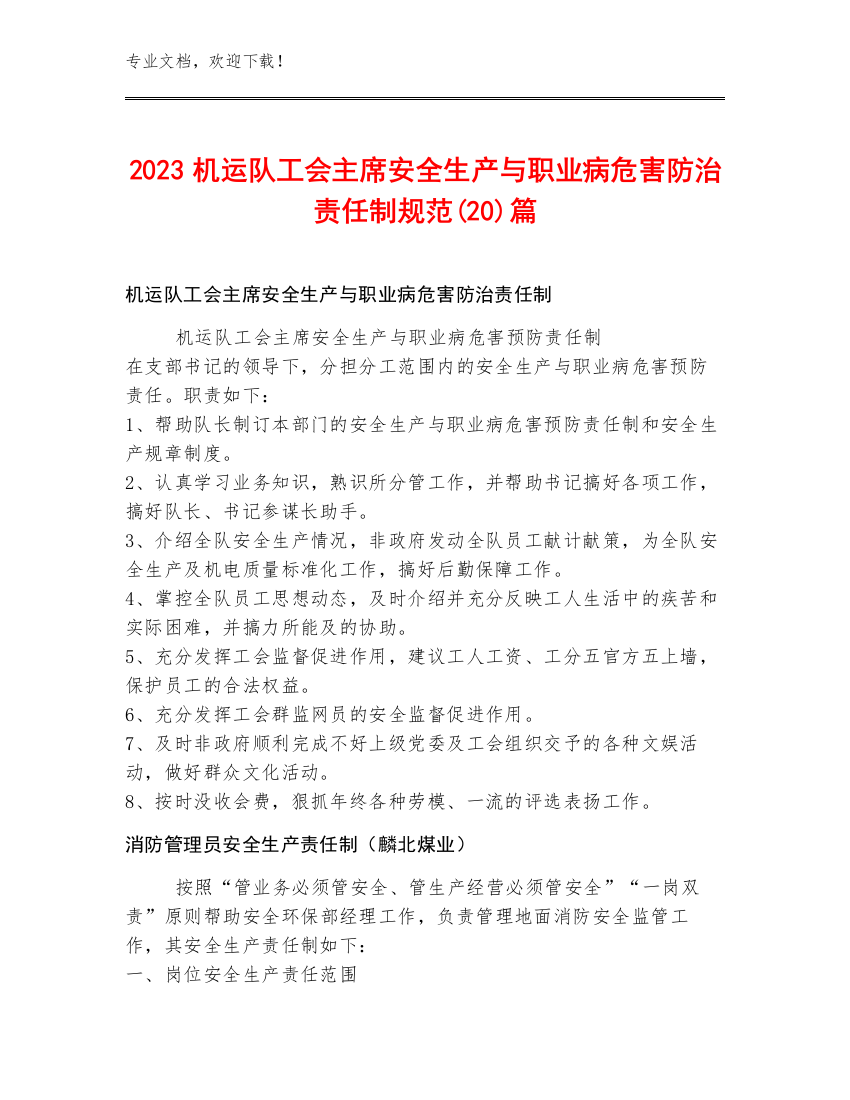 专业文档，欢迎下载！

2023 机运队工会主席安全生产与职业病危害防治责任制规范(20)篇

机运队工会主席安全生产与职业病危害防治责任制

机运队工会主席安全生产与职业病危害预防责任制
在支部书记的领导下，分担分工范围内的安全生产与职业病危害预防责任。职责如下：
1、帮助队长制订本部门的安全生产与职业病危害预防责任制和安全生产规章制度。
2、认真学习业务知识，熟识所分管工作，并帮助书记搞好各项工作，搞好队长、书记参谋长助手。
3、介绍全队安全生产情况，非政府发动全队员工献计献策，为全队安全生产及机电质量标准化工作，搞好后勤保障工作。
4、掌控全队员工思想动态，及时介绍并充分反映工人生活中的疾苦和实际困难，并搞力所能及的协助。
5、充分发挥工会监督促进作用，建议工人工资、工分五官方五上墙，保护员工的合法权益。
6、充分发挥工会群监网员的安全监督促进作用。
7、及时非政府顺利完成不好上级党委及工会组织交予的各种文娱活动，做好群众文化活动。
8、按时没收会费，狠抓年终各种劳模、一流的评选表扬工作。

消防管理员安全生产责任制（麟北煤业）

按照“管业务必须管安全、管生产经营必须管安全”“一岗双责”原则帮助安全环保部经理工作，负责管理地面消防安全监管工作，其安全生产责任制如下：
一、岗位安全生产责任范围